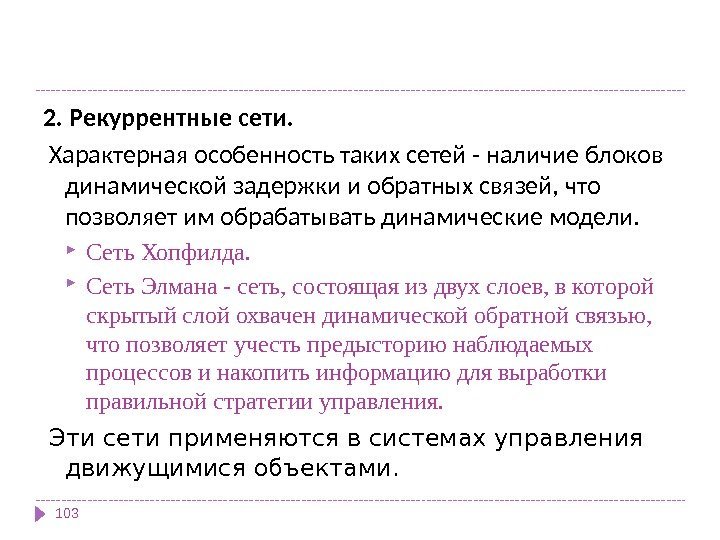 2. Рекуррентные сети.

Характерная особенность таких сетей - наличие блоков динамической задержки и обратных связей, что позволяет им обрабатывать динамические модели.

Сеть Хопфилда.

Сеть Элмана - сеть, состоящая из двух слоев, в которой скрытый слой охвачен динамической обратной связью, что позволяет учесть предысторию наблюдаемых процессов и накопить информацию для выработки правильной стратегии управления.

Эти сети применяются в системах управления движущимися объектами.

103